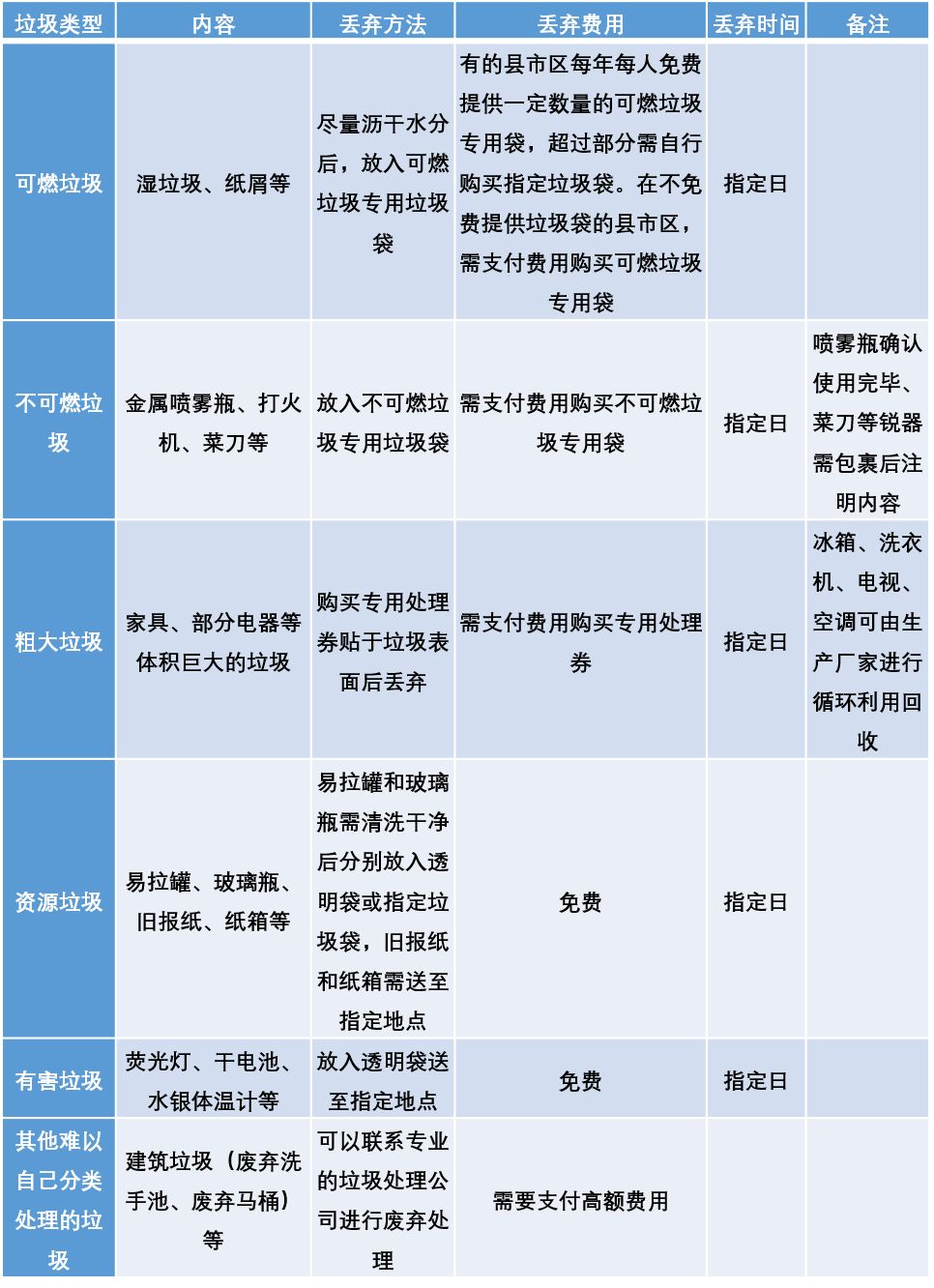 | 垃圾类型 | 内容 | 丢弃方法 | 丢弃费用 | 丢弃时间 | 备注 |
|---|---|---|---|---|---|
| 可燃垃圾 | 湿垃圾、纸屑等 | 尽量沥干水分后，放入可燃垃圾专用垃圾袋 | 有的县市区每年每人免费提供一定数量的可燃垃圾专用袋，超过部分需自行购买指定垃圾袋。在不免费提供垃圾袋的县市区，需支付费用购买可燃垃圾专用袋 | 指定日 | |
| 不可燃垃圾 | 金属喷雾瓶、打火机、菜刀等 | 放入不可燃垃圾专用垃圾袋 | 需支付费用购买不可燃垃圾专用袋 | 指定日 | 喷雾瓶确认使用完毕、菜刀等锐器需包裹后注明内容 |
| 粗大垃圾 | 家具、部分电器等体积巨大的垃圾 | 购买专用处理券贴于垃圾表面后丢弃 | 需支付费用购买专用处理券 | 指定日 | 冰箱、洗衣机、电视、空调可由生产厂家进行循环利用回收 |
| 资源垃圾 | 易拉罐、玻璃瓶、旧报纸、纸箱等 | 易拉罐和玻璃瓶需清洗干净后分别放入透明袋或指定垃圾袋，旧报纸和纸箱需送至指定地点 | 免费 | 指定日 | |
| 有害垃圾 | 荧光灯、干电池、水银体温计等 | 放入透明袋送至指定地点 | 免费 | 指定日 | |
| 其他难以自己分类处理的垃圾 | 建筑垃圾（废弃洗手池、废弃马桶）等 | 可以联系专业的垃圾处理公司进行废弃处理 | 需要支付高额费用 | | |